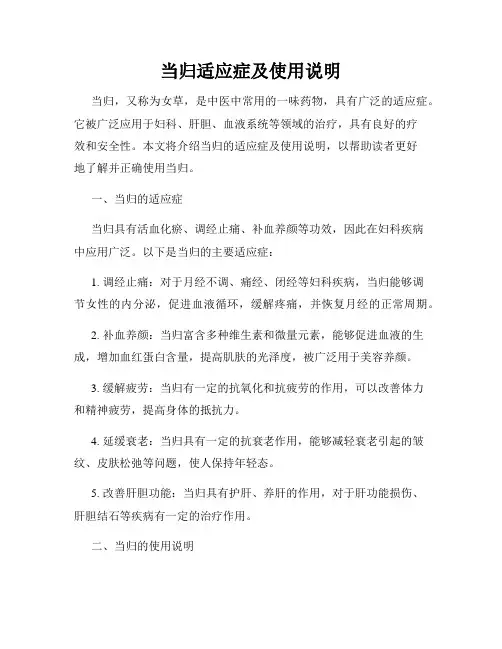 当归适应症及使用说明

当归，又称为女草，是中医中常用的一味药物，具有广泛的适应症。它被广泛应用于妇科、肝胆、血液系统等领域的治疗，具有良好的疗效和安全性。本文将介绍当归的适应症及使用说明，以帮助读者更好地了解并正确使用当归。

一、当归的适应症

当归具有活血化瘀、调经止痛、补血养颜等功效，因此在妇科疾病中应用广泛。以下是当归的主要适应症：

1. 调经止痛：对于月经不调、痛经、闭经等妇科疾病，当归能够调节女性的内分泌，促进血液循环，缓解疼痛，并恢复月经的正常周期。

2. 补血养颜：当归富含多种维生素和微量元素，能够促进血液的生成，增加血红蛋白含量，提高肌肤的光泽度，被广泛用于美容养颜。

3. 缓解疲劳：当归有一定的抗氧化和抗疲劳的作用，可以改善体力和精神疲劳，提高身体的抵抗力。

4. 延缓衰老：当归具有一定的抗衰老作用，能够减轻衰老引起的皱纹、皮肤松弛等问题，使人保持年轻态。

5. 改善肝胆功能：当归具有护肝、养肝的作用，对于肝功能损伤、肝胆结石等疾病有一定的治疗作用。

二、当归的使用说明